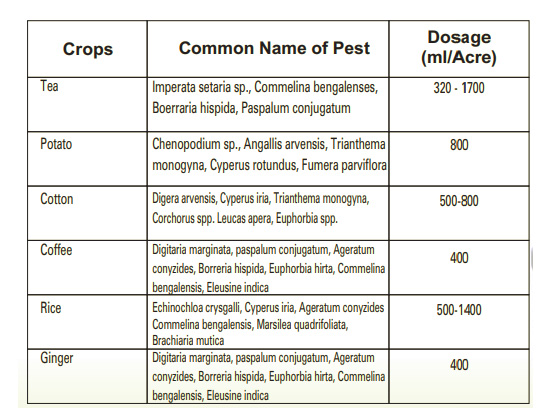 | Crops | Common Name of Pest | Dosage (ml/Acre) |
|---|---|---|
| Tea | Imperata setaria sp., Commelina bengalenses, Boerraria hispida, Paspalum conjugatum | 320 - 1700 |
| Potato | Chenopodium sp., Angallis arvensis, Trianthema monogyna, Cyperus rotundus, Fumera parviflora | 800 |
| Cotton | Digera arvensis, Cyperus iria, Trianthema monogyna, Corchorus spp. Leucas apera, Euphorbia spp. | 500-800 |
| Coffee | Digitaria marginata, paspalum conjugatum, Ageratum conyzides, Borreria hispida, Euphorbia hirta, Commelina bengalensis, Eleusine indica | 400 |
| Rice | Echinochloa crysgalli, Cyperus iria, Ageratum conyzides Commelina bengalensis, Marsilea quadrifoliata, Brachiaria mutica | 500-1400 |
| Ginger | Digitaria marginata, paspalum conjugatum, Ageratum conyzides, Borreria hispida, Euphorbia hirta, Commelina bengalensis, Eleusine indica | 400 |